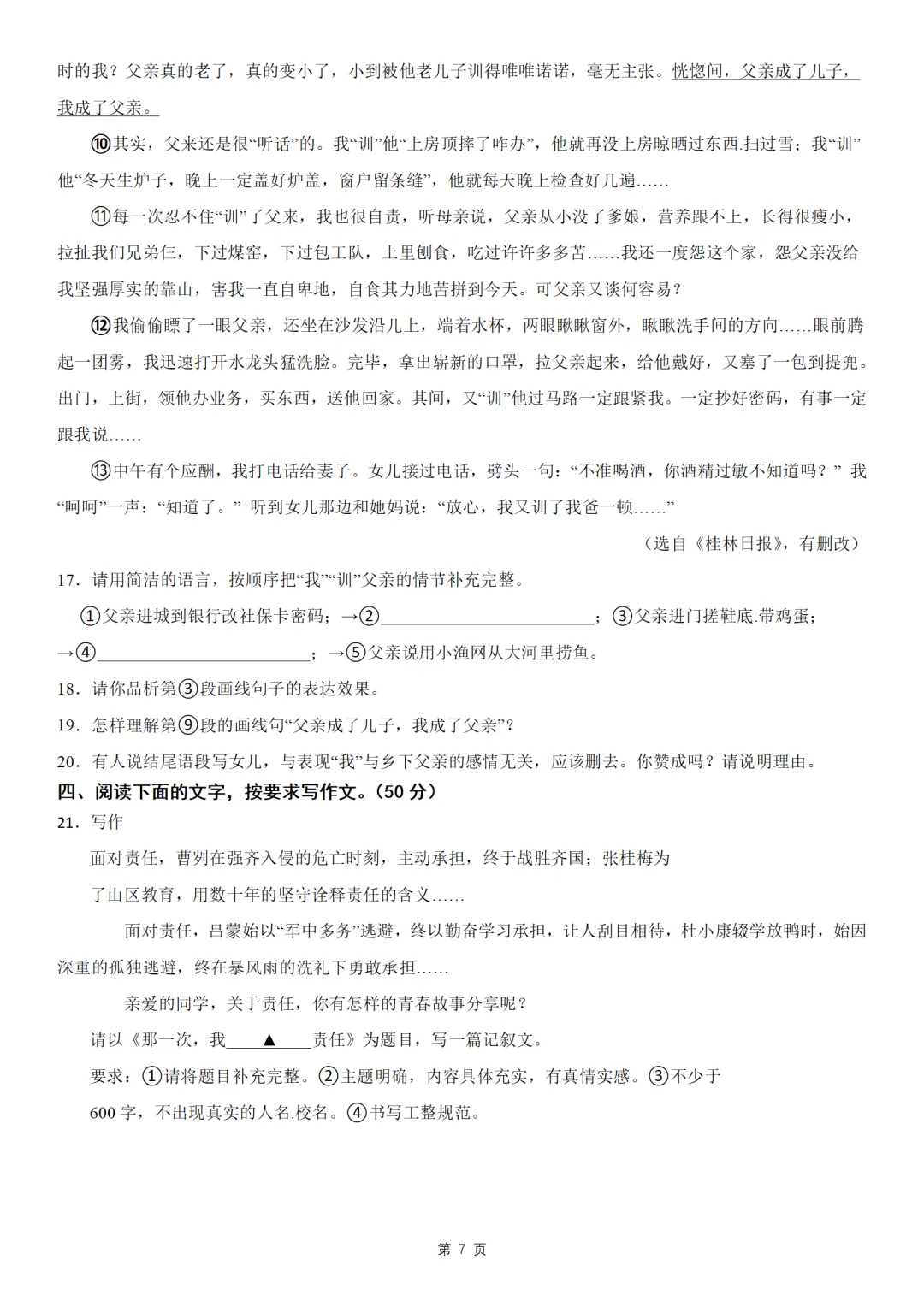 时的我？父亲真的老了，真的变小了，小到被他老儿子训得唯唯诺诺，毫无主张。恍惚间，父亲成了儿子，我成了父亲。

⑩其实，父来还是很“听话”的。我“训”他“上房顶摔了咋办”，他就再没上房晾晒过东西.扫过雪；我“训”他“冬天生炉子，晚上一定盖好炉盖，窗户留条缝”，他就每天晚上检查好几遍……

⑪每一次忍不住“训”了父来，我也很自责，听母亲说，父亲从小没了爹娘，营养跟不上，长得很瘦小，拉扯我们兄弟仨，下过煤窑，下过包工队，土里刨食，吃过许许多多苦……我还一度怨这个家，怨父亲没给我坚强厚实的靠山，害我一直自卑地，自食其力地苦拼到今天。可父亲又谈何容易？

⑫我偷偷瞟了一眼父亲，还坐在沙发沿儿上，端着水杯，两眼瞅瞅窗外，瞅瞅洗手间的方向……眼前腾起一团雾，我迅速打开水龙头猛洗脸。完毕，拿出崭新的口罩，拉父亲起来，给他戴好，又塞了一包到提兜。出门，上街，领他办业务，买东西，送他回家。其间，又“训”他过马路一定跟紧我。一定抄好密码，有事一定跟我说……

⑬中午有个应酬，我打电话给妻子。女儿接过电话，劈头一句：“不准喝酒，你酒精过敏不知道吗？”我“呵呵”一声：“知道了。”听到女儿那边和她妈说：“放心，我又训了我爸一顿……”

（选自《桂林日报》，有删改）

17．请用简洁的语言，按顺序把“我”“训”父亲的情节补充完整。

①父亲进城到银行改社保卡密码；→②____；③父亲进门搓鞋底.带鸡蛋；→④____；→⑤父亲说用小渔网从大河里捞鱼。

18．请你品析第③段画线句子的表达效果。

19．怎样理解第⑨段的画线句“父亲成了儿子，我成了父亲”？

20．有人说结尾语段写女儿，与表现“我”与乡下父亲的感情无关，应该删去。你赞成吗？请说明理由。

四、阅读下面的文字，按要求写作文。（50分）

21．写作

面对责任，曹刿在强齐入侵的危亡时刻，主动承担，终于战胜齐国；张桂梅为了山区教育，用数十年的坚守诠释责任的含义……

面对责任，吕蒙始以“军中多务”逃避，终以勤奋学习承担，让人刮目相待，杜小康辍学放鸭时，始因深重的孤独逃避，终在暴风雨的洗礼下勇敢承担……

亲爱的同学，关于责任，你有怎样的青春故事分享呢？

请以《那一次，我____▲____责任》为题目，写一篇记叙文。

要求：①请将题目补充完整。②主题明确，内容具体充实，有真情实感。③不少于600字，不出现真实的人名.校名。④书写工整规范。

第7页